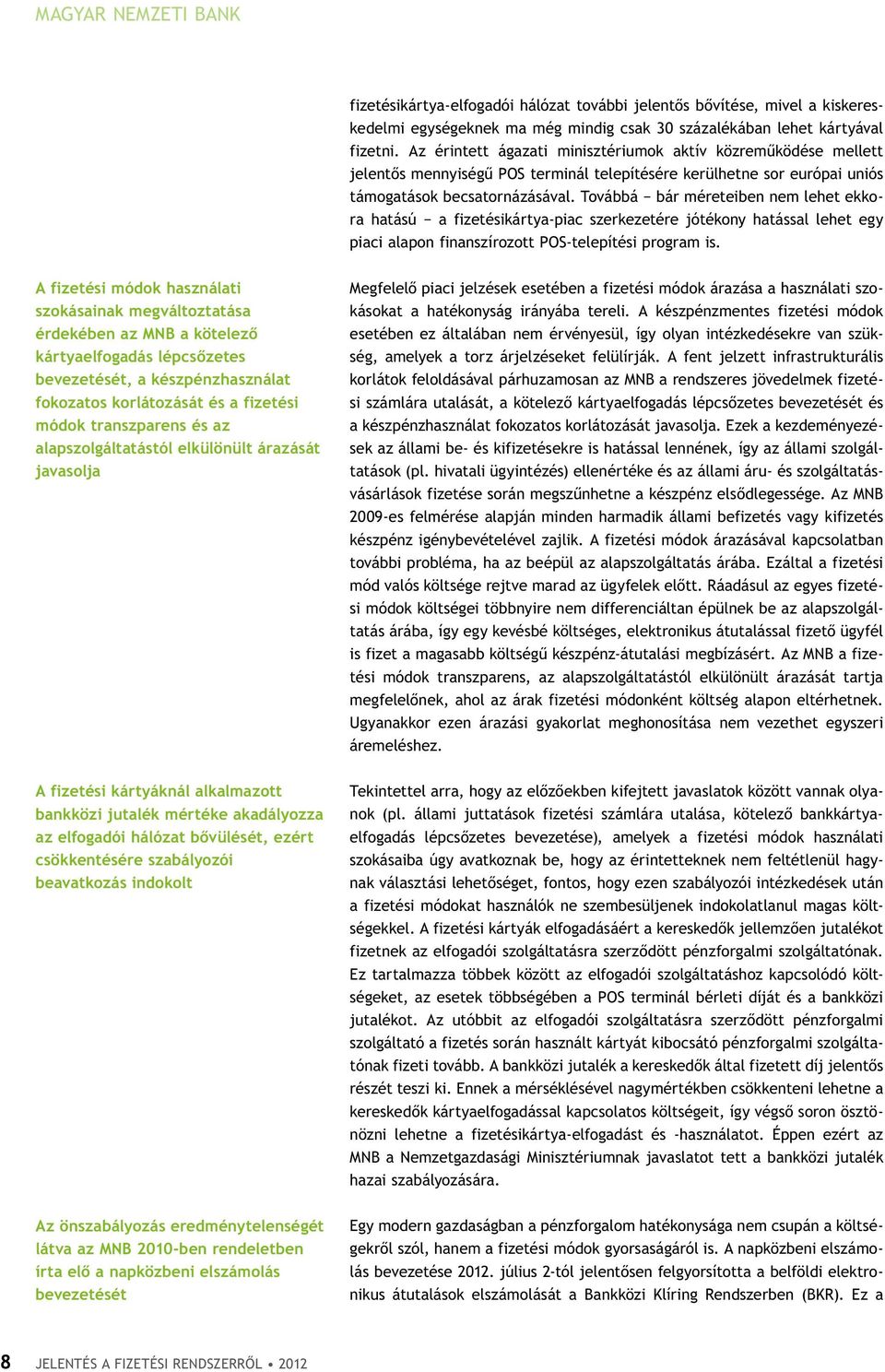 MAGYAR NEMZETI BANK

fizetésikártya-elfogadói hálózat további jelentős bővítése, mivel a kiskereskedelmi egységeknek ma még mindig csak 30 százalékában lehet kártyával fizetni. Az érintett ágazati minisztériumok aktív közreműködése mellett jelentős mennyiségű POS terminál telepítésére kerülhetne sor európai uniós támogatások becsatornázásával. Továbbá – bár méreteiben nem lehet ekkora hatású – a fizetésikártya-piac szerkezetére jótékony hatással lehet egy piaci alapon finanszírozott POS-telepítési program is.

A fizetési módok használati szokásainak megváltoztatása érdekében az MNB a kötelező kártyaelfogadás lépcsőzetes bevezetését, a készpénzhasználat fokozatos korlátozását és a fizetési módok transzparens és az alapszolgáltatástól elkülönült árazását javasolja

Megfelelő piaci jelzések esetében a fizetési módok árazása a használati szokásokat a hatékonyság irányába tereli. A készpénzmentes fizetési módok esetében ez általában nem érvényesül, így olyan intézkedésekre van szükség, amelyek a torz árjelzéseket felülírják. A fent jelzett infrastrukturális korlátok feloldásával párhuzamosan az MNB a rendszeres jövedelmek fizetési számlára utalását, a kötelező kártyaelfogadás lépcsőzetes bevezetését és a készpénzhasználat fokozatos korlátozását javasolja. Ezek a kezdeményezések az állami be- és kifizetésekre is hatással lennének, így az állami szolgáltatások (pl. hivatali ügyintézés) ellenértéke és az állami áru- és szolgáltatásvásárlások fizetése során megszűnhetne a készpénz elsődlegessége. Az MNB 2009-es felmérése alapján minden harmadik állami befizetés vagy kifizetés készpénz igénybevételével zajlik. A fizetési módok árazásával kapcsolatban további probléma, ha az beépül az alapszolgáltatás árába. Ezáltal a fizetési mód valós költsége rejtve marad az ügyfelek előtt. Ráadásul az egyes fizetési módok költségei többnyire nem differenciáltan épülnek be az alapszolgáltatás árába, így egy kevésbé költséges, elektronikus átutalással fizető ügyfél is fizet a magasabb költségű készpénz-átutalási megbízásért. Az MNB a fizetési módok transzparens, az alapszolgáltatástól elkülönült árazását tartja megfelelőnek, ahol az árak fizetési módonként költség alapon eltérhetnek. Ugyanakkor ezen árazási gyakorlat meghonosítása nem vezethet egyszeri áremeléshez.

A fizetési kártyáknál alkalmazott bankközi jutalék mértéke akadályozza az elfogadói hálózat bővülését, ezért csökkentésére szabályozói beavatkozás indokolt

Tekintettel arra, hogy az előzőekben kifejtett javaslatok között vannak olyanok (pl. állami juttatások fizetési számlára utalása, kötelező bankkártyaelfogadás lépcsőzetes bevezetése), amelyek a fizetési módok használati szokásaiba úgy avatkoznak be, hogy az érintetteknek nem feltétlenül hagynak választási lehetőséget, fontos, hogy ezen szabályozói intézkedések után a fizetési módokat használók ne szembesüljenek indokolatlanul magas költségekkel. A fizetési kártyák elfogadásáért a kereskedők jellemzően jutalékot fizetnek az elfogadói szolgáltatásra szerződött pénzforgalmi szolgáltatónak. Ez tartalmazza többek között az elfogadói szolgáltatáshoz kapcsolódó költségeket, az esetek többségében a POS terminál bérleti díját és a bankközi jutalékot. Az utóbbit az elfogadói szolgáltatásra szerződött pénzforgalmi szolgáltató a fizetés során használt kártyát kibocsátó pénzforgalmi szolgáltatónak fizeti tovább. A bankközi jutalék a kereskedők által fizetett díj jelentős részét teszi ki. Ennek a mérséklésével nagymértékben csökkenteni lehetne a kereskedők kártyaelfogadással kapcsolatos költségeit, így végső soron ösztönözni lehetne a fizetésikártya-elfogadást és -használatot. Éppen ezért az MNB a Nemzetgazdasági Minisztériumnak javaslatot tett a bankközi jutalék hazai szabályozására.

Az önszabályozás eredménytelenségét látva az MNB 2010-ben rendeletben írta elő a napközbeni elszámolás bevezetését

Egy modern gazdaságban a pénzforgalom hatékonysága nem csupán a költségekről szól, hanem a fizetési módok gyorsaságáról is. A napközbeni elszámolás bevezetése 2012. július 2-tól jelentősen felgyorsította a belföldi elektronikus átutalások elszámolását a Bankközi Klíring Rendszerben (BKR). Ez a

8 JELENTÉS A FIZETÉSI RENDSZERRŐL • 2012